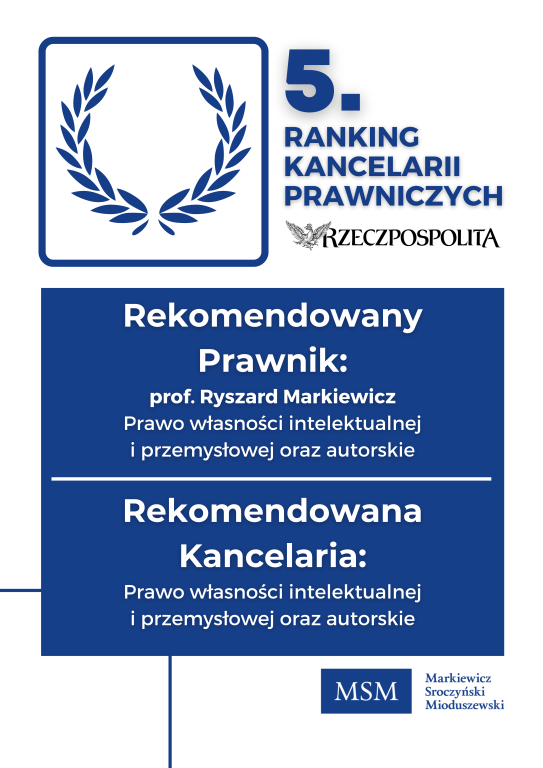 5.
RANKING
KANCELARII
PRAWNICZYCH

RZECZPOSPOLITA

Rekomendowany Prawnik:
prof. Ryszard Markiewicz
Prawo własności intelektualnej i przemysłowej oraz autorskie

Rekomendowana Kancelaria:
Prawo własności intelektualnej i przemysłowej oraz autorskie

MSM
Markiewicz
Sroczyński
Mioduszewski